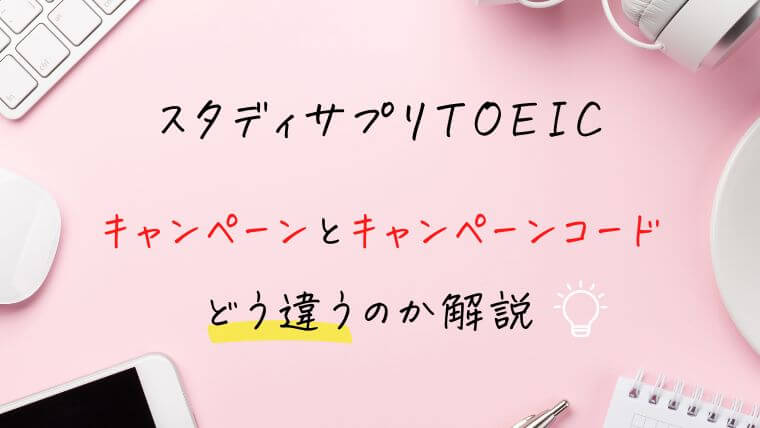 スタディサプリTOEIC

キャンペーンとキャンペーンコード

どう違うのか解説